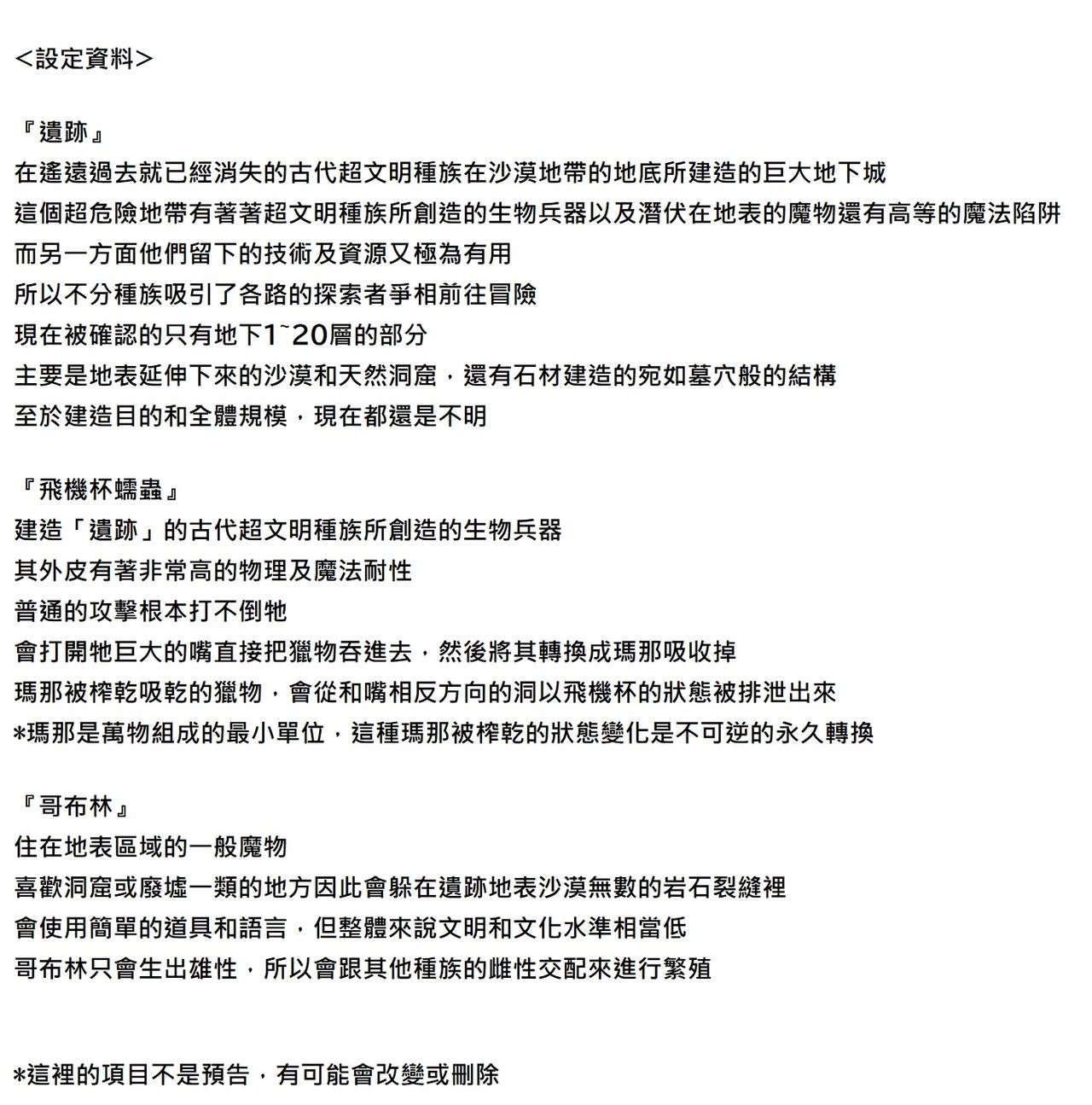 <設定資料>

『遺跡』
在遙遠過去就已經消失的古代超文明種族在沙漠地帶的地底所建造的巨大地下城
這個超危險地帶有著著超文明種族所創造的生物兵器以及潛伏在地表的魔物還有高等的魔法陷阱
而另一方面他們留下的技術及資源又極為有用
所以不分種族吸引了各路的探索者爭相前往冒險
現在被確認的只有地下1~20層的部分
主要是地表延伸下來的沙漠和天然洞窟，還有石材建造的宛如墓穴般的結構
至於建造目的和全體規模，現在都還是不明

『飛機杯蠕蟲』
建造「遺跡」的古代超文明種族所創造的生物兵器
其外皮有著非常高的物理及魔法耐性
普通的攻擊根本打不倒牠
會打開牠巨大的嘴直接把獵物吞進去，然後將其轉換成瑪那吸收掉
瑪那被榨乾吸乾的獵物，會從和嘴相反方向的洞以飛機杯的狀態被排泄出來
*瑪那是萬物組成的最小單位，這種瑪那被榨乾的狀態變化是不可逆的永久轉換

『哥布林』
住在地表區域的一般魔物
喜歡洞窟或廢墟一類的地方因此會躲在遺跡地表沙漠無數的岩石裂縫裡
會使用簡單的道具和語言，但整體來說文明和文化水準相當低
哥布林只會生出雄性，所以會跟其他種族的雌性交配來進行繁殖

*這裡的項目不是預告，有可能會改變或刪除